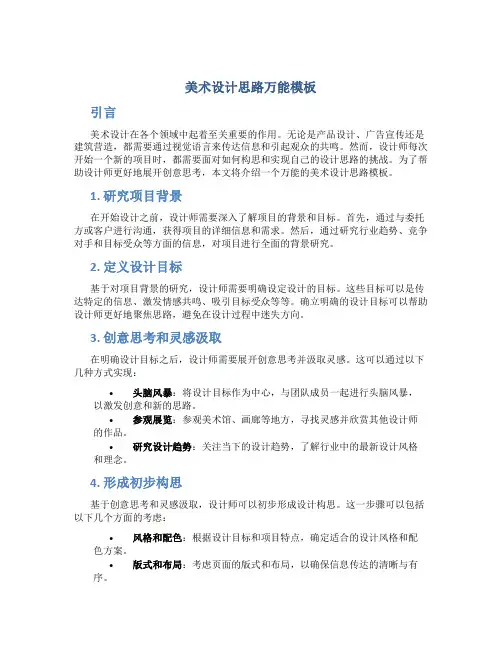 美术设计思路万能模板

引言

美术设计在各个领域中起着至关重要的作用。无论是产品设计、广告宣传还是建筑营造，都需要通过视觉语言来传达信息和引起观众的共鸣。然而，设计师每次开始一个新的项目时，都需要面对如何构思和实现自己的设计思路的挑战。为了帮助设计师更好地展开创意思考，本文将介绍一个万能的美术设计思路模板。

1. 研究项目背景

在开始设计之前，设计师需要深入了解项目的背景和目标。首先，通过与委托方或客户进行沟通，获得项目的详细信息和需求。然后，通过研究行业趋势、竞争对手和目标受众等方面的信息，对项目进行全面的背景研究。

2. 定义设计目标

基于对项目背景的研究，设计师需要明确设定设计的目标。这些目标可以是传达特定的信息、激发情感共鸣、吸引目标受众等等。确立明确的设计目标可以帮助设计师更好地聚焦思路，避免在设计过程中迷失方向。

3. 创意思考和灵感汲取

在明确设计目标之后，设计师需要展开创意思考并汲取灵感。这可以通过以下几种方式实现：

• 头脑风暴：将设计目标作为中心，与团队成员一起进行头脑风暴，以激发创意和新的思路。
• 参观展览：参观美术馆、画廊等地方，寻找灵感并欣赏其他设计师的作品。
• 研究设计趋势：关注当下的设计趋势，了解行业中的最新设计风格和理念。

4. 形成初步构思

基于创意思考和灵感汲取，设计师可以初步形成设计构思。这一步骤可以包括以下几个方面的考虑：

• 风格和配色：根据设计目标和项目特点，确定适合的设计风格和配色方案。
• 版式和布局：考虑页面的版式和布局，以确保信息传达的清晰与有序。